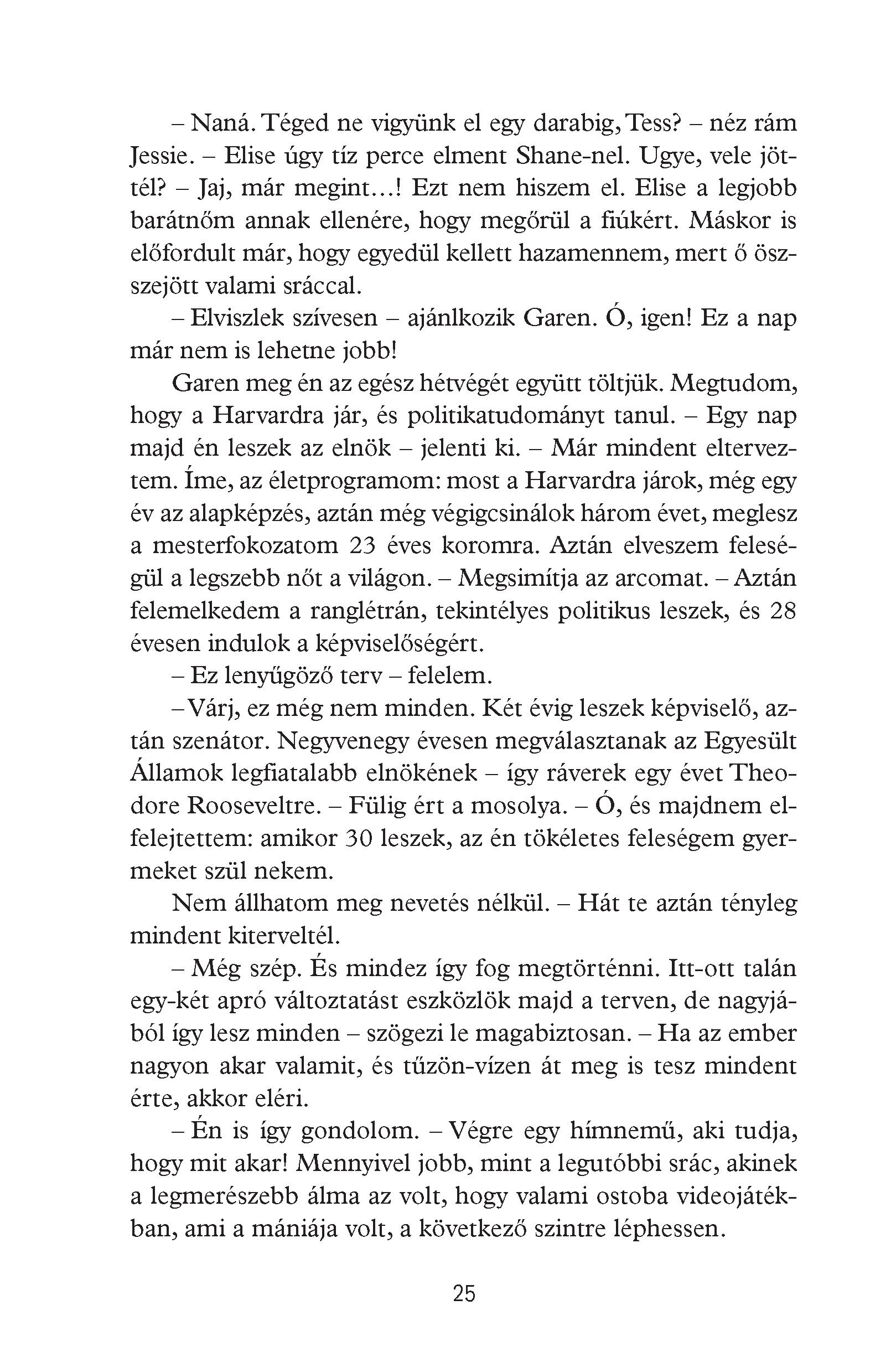 – Naná. Téged ne vigyünk el egy darabig, Tess? – néz rám Jessie. – Elise úgy tíz perce elment Shane-nel. Ugye, vele jöttél? – Jaj, már megint…! Ezt nem hiszem el. Elise a legjobb barátnőm annak ellenére, hogy megőrül a fiúkért. Máskor is előfordult már, hogy egyedül kellett hazamennem, mert ő összejött valami sráccal.

– Elviszlek szívesen – ajánlkozik Garen. Ó, igen! Ez a nap már nem is lehetne jobb!

Garen meg én az egész hétvégét együtt töltjük. Megtudom, hogy a Harvardra jár, és politikatudományt tanul. – Egy nap majd én leszek az elnök – jelenti ki. – Már mindent elterveztem. Íme, az életprogramom: most a Harvardra járok, még egy év az alapképzés, aztán még végigcsinálok három évet, meglesz a mesterfokozatom 23 éves koromra. Aztán elveszem feleségül a legszebb nőt a világon. – Megsimítja az arcomat. – Aztán felemelkedem a ranglétrán, tekintélyes politikus leszek, és 28 évesen indulok a képviselőségért.

– Ez lenyűgöző terv – felelem.

– Várj, ez még nem minden. Két évig leszek képviselő, aztán szenátor. Negyvenegy évesen megválasztanak az Egyesült Államok legfiatalabb elnökének – így ráverek egy évet Theodore Rooseveltre. – Fülig ért a mosolya. – Ó, és majdnem elfelejtettem: amikor 30 leszek, az én tökéletes feleségem gyermeket szül nekem.

Nem állhatom meg nevetés nélkül. – Hát te aztán tényleg mindent kiterveltél.

– Még szép. És mindez így fog megtörténni. Itt-ott talán egy-két apró változtatást eszközlök majd a terven, de nagyjából így lesz minden – szögezi le magabiztosan. – Ha az ember nagyon akar valamit, és tűzön-vízen át meg is tesz mindent érte, akkor eléri.

– Én is így gondolom. – Végre egy hímnemű, aki tudja, hogy mit akar! Mennyivel jobb, mint a legutóbbi srác, akinek a legmerészebb álma az volt, hogy valami ostoba videojátékban, ami a mániája volt, a következő szintre léphessen.

25